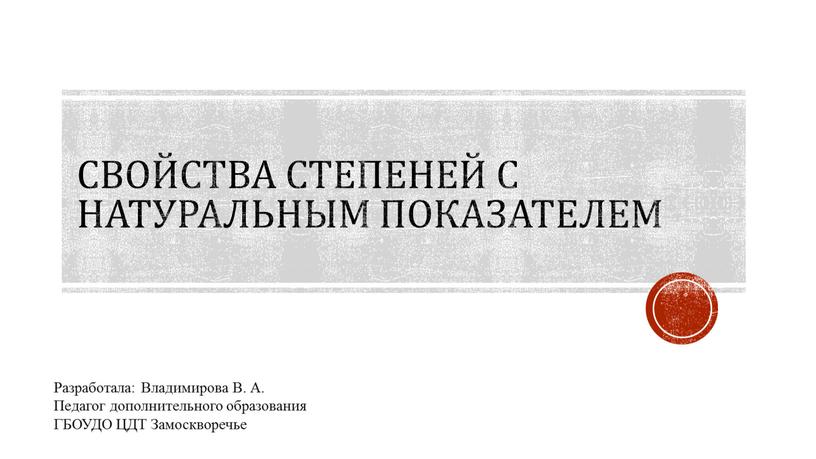 СВОЙСТВА СТЕПЕНЕЙ С НАТУРАЛЬНЫМ ПОКАЗАТЕЛЕМ

Разработала: Владимирова В. А.
Педагог дополнительного образования
ГБОУДО ЦДТ Замоскворечье